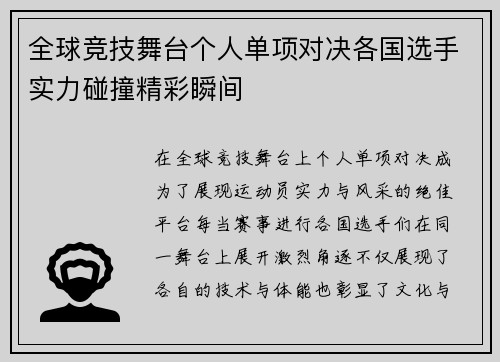 全球竞技舞台个人单项对决各国选手实力碰撞精彩瞬间

在全球竞技舞台上个人单项对决成为了展现运动员实力与风采的绝佳平台每当赛事进行各国选手们在同一舞台上展开激烈角逐不仅展现了各自的技术与体能也彰显了文化与